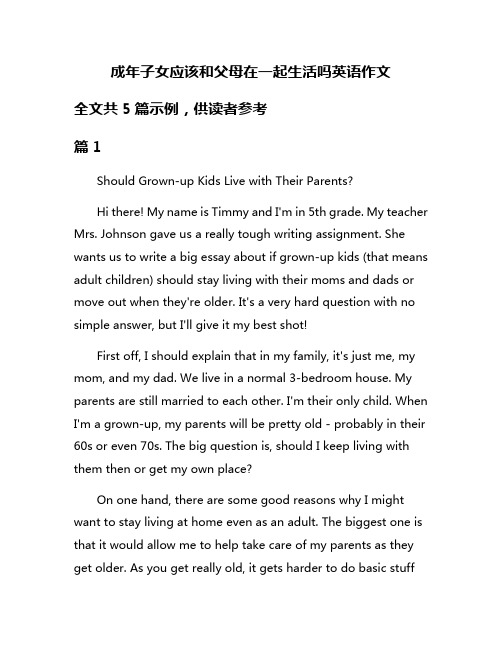 成年子女应该和父母在一起生活吗英语作文

全文共 5 篇示例，供读者参考

篇 1

Should Grown-up Kids Live with Their Parents?

Hi there! My name is Timmy and I'm in 5th grade. My teacher Mrs. Johnson gave us a really tough writing assignment. She wants us to write a big essay about if grown-up kids (that means adult children) should stay living with their moms and dads or move out when they're older. It's a very hard question with no simple answer, but I'll give it my best shot!

First off, I should explain that in my family, it's just me, my mom, and my dad. We live in a normal 3-bedroom house. My parents are still married to each other. I'm their only child. When I'm a grown-up, my parents will be pretty old - probably in their 60s or even 70s. The big question is, should I keep living with them then or get my own place?

On one hand, there are some good reasons why I might want to stay living at home even as an adult. The biggest one is that it would allow me to help take care of my parents as they get older. As you get really old, it gets harder to do basic stuff